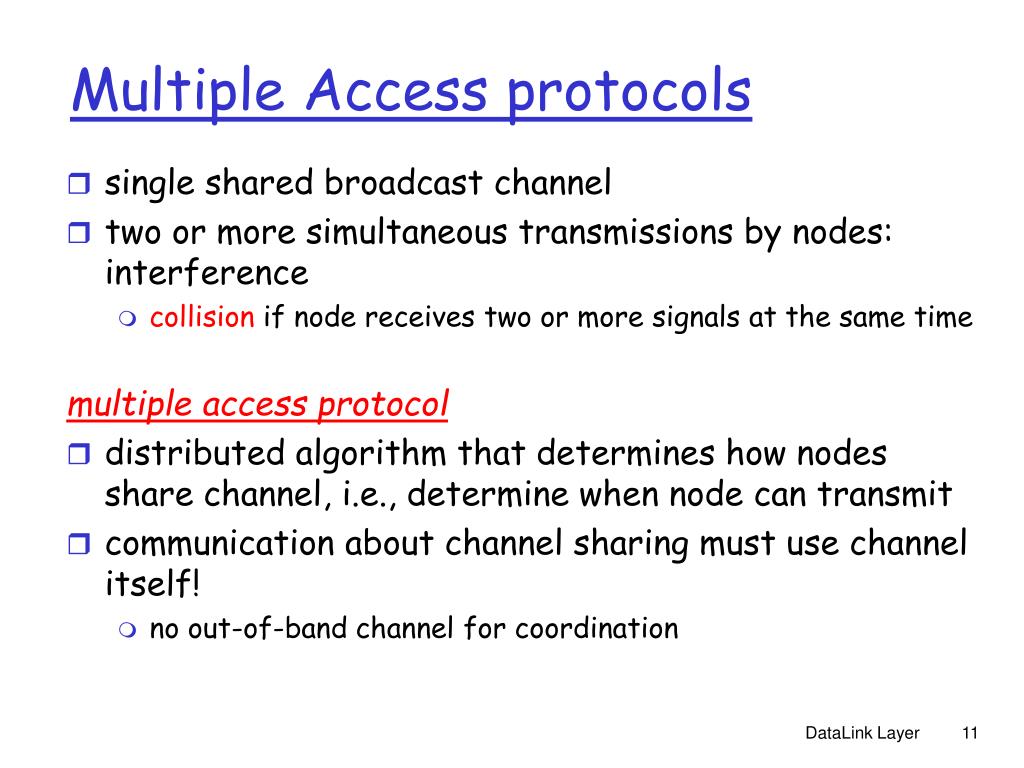 Multiple Access protocols

- single shared broadcast channel
- two or more simultaneous transmissions by nodes: interference
  - collision if node receives two or more signals at the same time

multiple access protocol

- distributed algorithm that determines how nodes share channel, i.e., determine when node can transmit
- communication about channel sharing must use channel itself!
  - no out-of-band channel for coordination

DataLink Layer 11